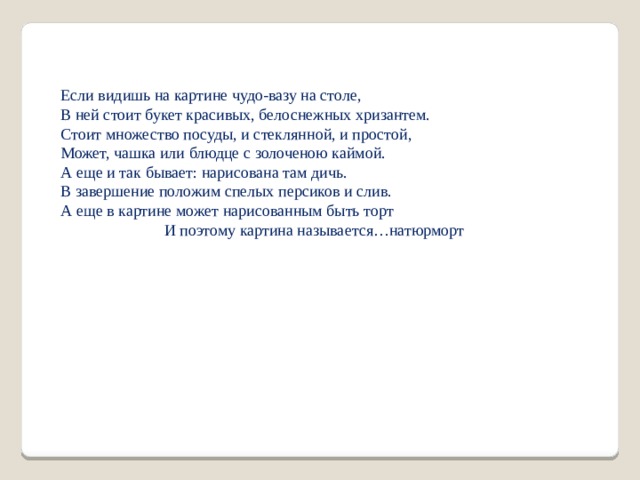 Если видишь на картине чудо-вазу на столе,
В ней стоит букет красивых, белоснежных хризантем.
Стоит множество посуды, и стеклянной, и простой,
Может, чашка или блюдце с золоченою каймой.
А еще и так бывает: нарисована там дичь.
В завершение положим спелых персиков и слив.
А еще в картине может нарисованным быть торт
И поэтому картина называется…натюрморт